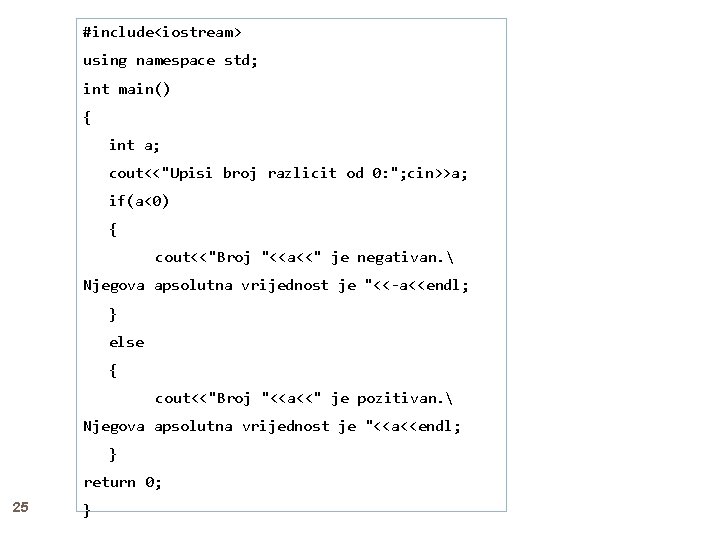 #include<iostream>
using namespace std;
int main()
{
   int a;
   cout<<"Upisi broj razlicit od 0:";cin>>a;
   if(a<0)
   {
         cout<<"Broj "<<a<<" je negativan.\
Njegova apsolutna vrijednost je "<<-a<<endl;
   }
   else
   {
         cout<<"Broj "<<a<<" je pozitivan.\
Njegova apsolutna vrijednost je "<<a<<endl;
   }
return 0;
}

25